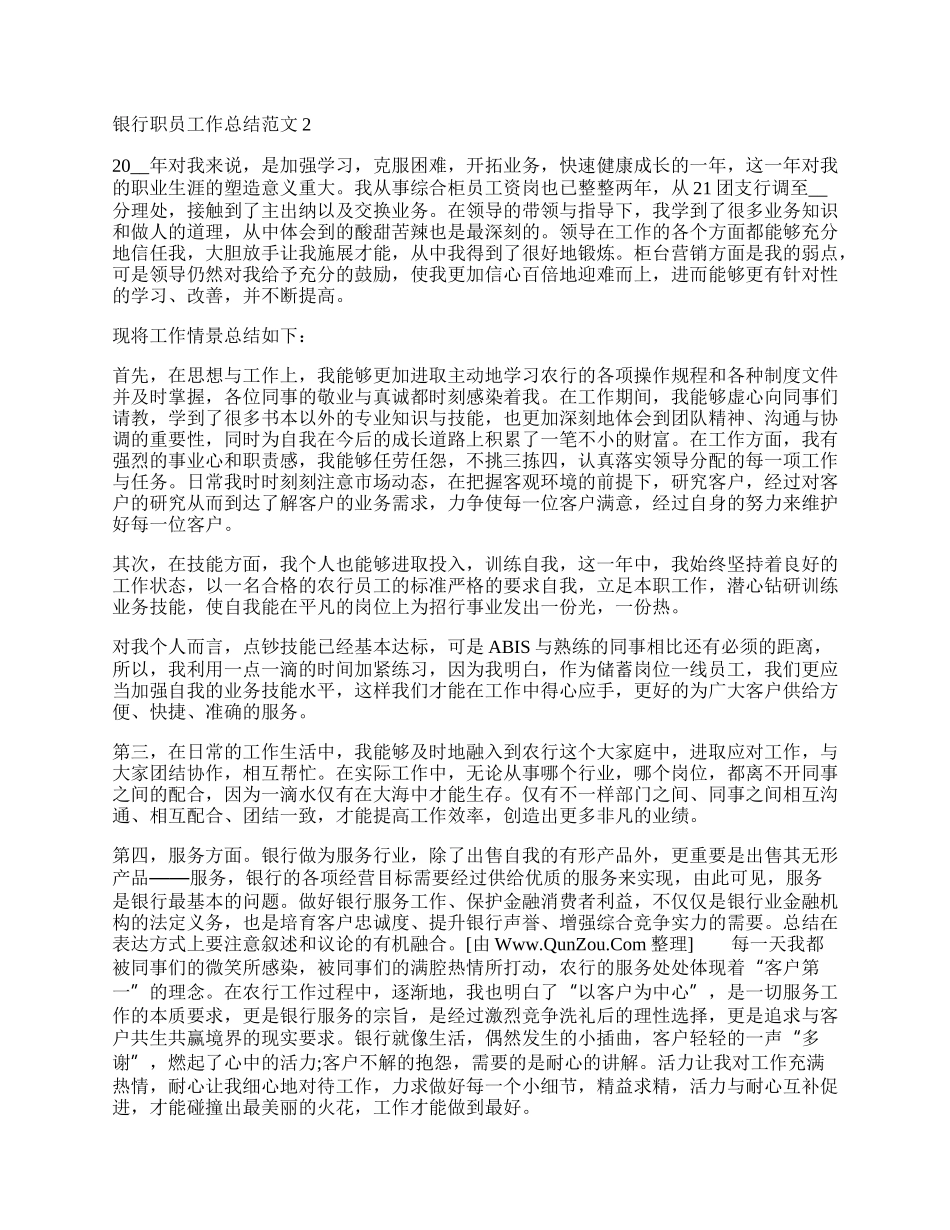 银行职员工作总结范文 2

20__年对我来说，是加强学习，克服困难，开拓业务，快速健康成长的一年，这一年对我的职业生涯的塑造意义重大。我从事综合柜员工资岗也已整整两年，从 21 团支行调至__分理处，接触到了主出纳以及交换业务。在领导的带领与指导下，我学到了很多业务知识和做人的道理，从中体会到的酸甜苦辣也是最深刻的。领导在工作的各个方面都能够充分地信任我，大胆放手让我施展才能，从中我得到了很好地锻炼。柜台营销方面是我的弱点，可是领导仍然对我给予充分的鼓励，使我更加信心百倍地迎难而上，进而能够更有针对性的学习、改善，并不断提高。

现将工作情景总结如下：

首先，在思想与工作上，我能够更加进取主动地学习农行的各项操作规程和各种制度文件并及时掌握，各位同事的敬业与真诚都时刻感染着我。在工作期间，我能够虚心向同事们请教，学到了很多书本以外的专业知识与技能，也更加深刻地体会到团队精神、沟通与协调的重要性，同时为自我在今后的成长道路上积累了一笔不小的财富。在工作方面，我有强烈的事业心和职责感，我能够任劳任怨，不挑三拣四，认真落实领导分配的每一项工作与任务。日常我时时刻刻注意市场动态，在把握客观环境的前提下，研究客户，经过对客户的研究从而到达了解客户的业务需求，力争使每一位客户满意，经过自身的努力来维护好每一位客户。

其次，在技能方面，我个人也能够进取投入，训练自我，这一年中，我始终坚持着良好的工作状态，以一名合格的农行员工的标准严格的要求自我，立足本职工作，潜心钻研训练业务技能，使自我能在平凡的岗位上为招行事业发出一份光，一份热。

对我个人而言，点钞技能已经基本达标，可是 ABIS 与熟练的同事相比还有必须的距离，所以，我利用一点一滴的时间加紧练习，因为我明白，作为储蓄岗位一线员工，我们更应当加强自我的业务技能水平，这样我们才能在工作中得心应手，更好的为广大客户供给方便、快捷、准确的服务。

第三，在日常的工作生活中，我能够及时地融入到农行这个大家庭中，进取应对工作，与大家团结协作，相互帮忙。在实际工作中，无论从事哪个行业，哪个岗位，都离不开同事之间的配合，因为一滴水仅有在大海中才能生存。仅有不一样部门之间、同事之间相互沟通、相互配合、团结一致，才能提高工作效率，创造出更多非凡的业绩。

第四，服务方面。银行做为服务行业，除了出售自我的有形产品外，更重要是出售其无形产品——服务，银行的各项经营目标需要经过供给优质的服务来实现，由此可见，服务是银行最基本的问题。做好银行服务工作、保护金融消费者利益，不仅仅是银行业金融机构的法定义务，也是培育客户忠诚度、提升银行声誉、增强综合竞争实力的需要。总结在表达方式上要注意叙述和议论的有机融合。[由 Www.QunZou.Com 整理] 每一天我都被同事们的微笑所感染，被同事们的满腔热情所打动，农行的服务处处体现着“客户第一”的理念。在农行工作过程中，逐渐地，我也明白了“以客户为中心”，是一切服务工作的本质要求，更是银行服务的宗旨，是经过激烈竞争洗礼后的理性选择，更是追求与客户共生共赢境界的现实要求。银行就像生活，偶然发生的小插曲，客户轻轻的一声“多谢”，燃起了心中的活力;客户不解的抱怨，需要的是耐心的讲解。活力让我对工作充满热情，耐心让我细心地对待工作，力求做好每一个小细节，精益求精，活力与耐心互补促进，才能碰撞出最美丽的火花，工作才能做到最好。